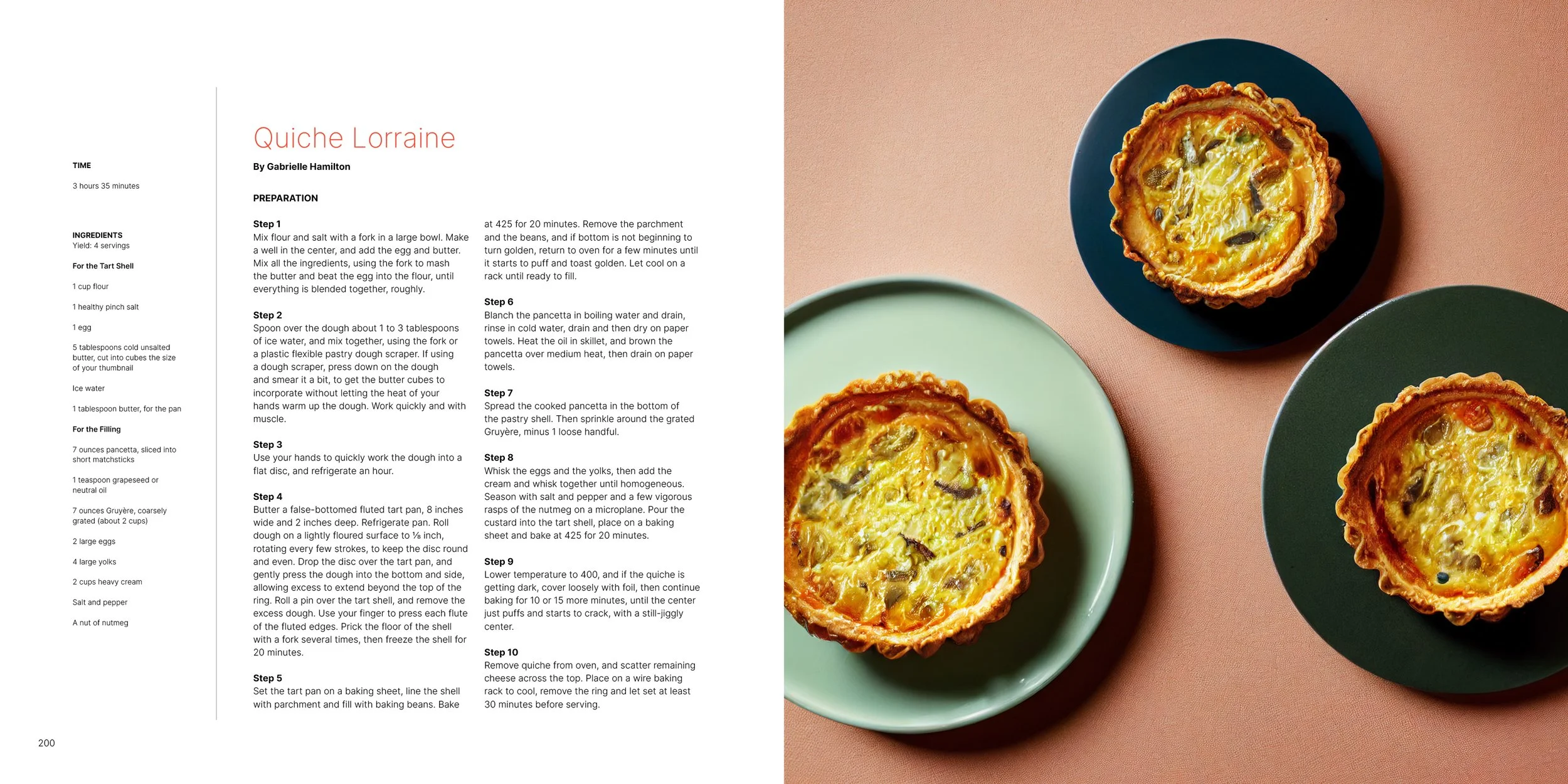 TIME

3 hours 35 minutes

INGREDIENTS
Yield: 4 servings

For the Tart Shell

1 cup flour

1 healthy pinch salt

1 egg

5 tablespoons cold unsalted butter, cut into cubes the size of your thumbnail

Ice water

1 tablespoon butter, for the pan

For the Filling

7 ounces pancetta, sliced into short matchsticks

1 teaspoon grapeseed or neutral oil

7 ounces Gruyère, coarsely grated (about 2 cups)

2 large eggs

4 large yolks

2 cups heavy cream

Salt and pepper

A nut of nutmeg

Quiche Lorraine

By Gabrielle Hamilton

PREPARATION

Step 1
Mix flour and salt with a fork in a large bowl. Make a well in the center, and add the egg and butter. Mix all the ingredients, using the fork to mash the butter and beat the egg into the flour, until everything is blended together, roughly.

Step 2
Spoon over the dough about 1 to 3 tablespoons of ice water, and mix together, using the fork or a plastic flexible pastry dough scraper. If using a dough scraper, press down on the dough and smear it a bit, to get the butter cubes to incorporate without letting the heat of your hands warm up the dough. Work quickly and with muscle.

Step 3
Use your hands to quickly work the dough into a flat disc, and refrigerate an hour.

Step 4
Butter a false-bottomed fluted tart pan, 8 inches wide and 2 inches deep. Refrigerate pan. Roll dough on a lightly floured surface to ⅛ inch, rotating every few strokes, to keep the disc round and even. Drop the disc over the tart pan, and gently press the dough into the bottom and side, allowing excess to extend beyond the top of the ring. Roll a pin over the tart shell, and remove the excess dough. Use your finger to press each flute of the fluted edges. Prick the floor of the shell with a fork several times, then freeze the shell for 20 minutes.

Step 5
Set the tart pan on a baking sheet, line the shell with parchment and fill with baking beans. Bake at 425 for 20 minutes. Remove the parchment and the beans, and if bottom is not beginning to turn golden, return to oven for a few minutes until it starts to puff and toast golden. Let cool on a rack until ready to fill.

Step 6
Blanch the pancetta in boiling water and drain, rinse in cold water, drain and then dry on paper towels. Heat the oil in skillet, and brown the pancetta over medium heat, then drain on paper towels.

Step 7
Spread the cooked pancetta in the bottom of the pastry shell. Then sprinkle around the grated Gruyère, minus 1 loose handful.

Step 8
Whisk the eggs and the yolks, then add the cream and whisk together until homogeneous. Season with salt and pepper and a few vigorous rasps of the nutmeg on a microplane. Pour the custard into the tart shell, place on a baking sheet and bake at 425 for 20 minutes.

Step 9
Lower temperature to 400, and if the quiche is getting dark, cover loosely with foil, then continue baking for 10 or 15 more minutes, until the center just puffs and starts to crack, with a still-jiggly center.

Step 10
Remove quiche from oven, and scatter remaining cheese across the top. Place on a wire baking rack to cool, remove the ring and let set at least 30 minutes before serving.

200